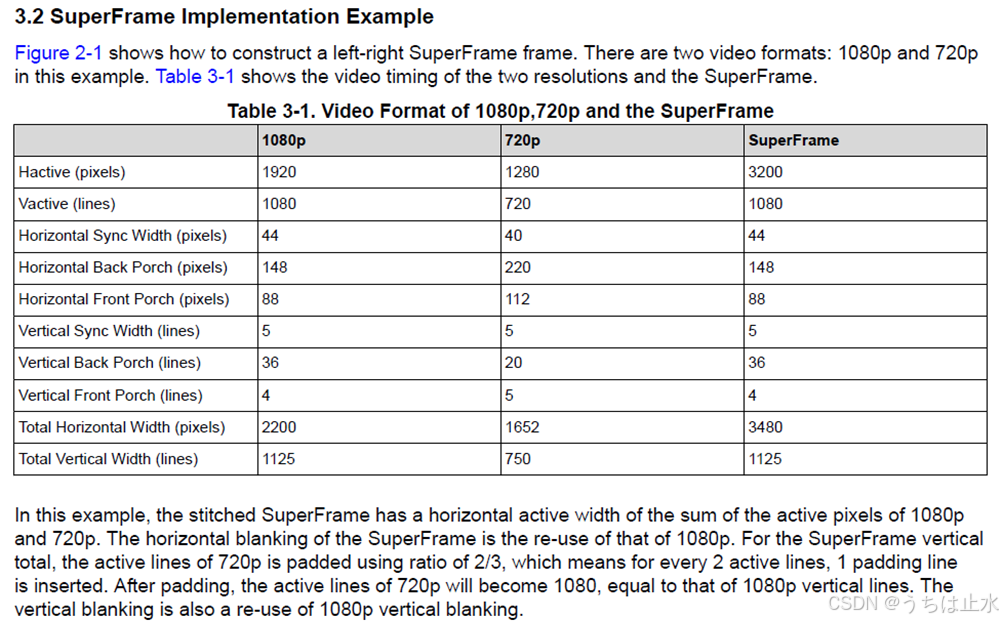 3.2 SuperFrame Implementation Example

Figure 2-1 shows how to construct a left-right SuperFrame frame. There are two video formats: 1080p and 720p in this example. Table 3-1 shows the video timing of the two resolutions and the SuperFrame.

Table 3-1. Video Format of 1080p,720p and the SuperFrame

| | 1080p | 720p | SuperFrame |
|---|---|---|---|
| Hactive (pixels) | 1920 | 1280 | 3200 |
| Vactive (lines) | 1080 | 720 | 1080 |
| Horizontal Sync Width (pixels) | 44 | 40 | 44 |
| Horizontal Back Porch (pixels) | 148 | 220 | 148 |
| Horizontal Front Porch (pixels) | 88 | 112 | 88 |
| Vertical Sync Width (lines) | 5 | 5 | 5 |
| Vertical Back Porch (lines) | 36 | 20 | 36 |
| Vertical Front Porch (lines) | 4 | 5 | 4 |
| Total Horizontal Width (pixels) | 2200 | 1652 | 3480 |
| Total Vertical Width (lines) | 1125 | 750 | 1125 |

In this example, the stitched SuperFrame has a horizontal active width of the sum of the active pixels of 1080p and 720p. The horizontal blanking of the SuperFrame is the re-use of that of 1080p. For the SuperFrame vertical total, the active lines of 720p is padded using ratio of 2/3, which means for every 2 active lines, 1 padding line is inserted. After padding, the active lines of 720p will become 1080, equal to that of 1080p vertical lines. The vertical blanking is also a re-use of 1080p vertical blanking.

CSDN @うちは止水